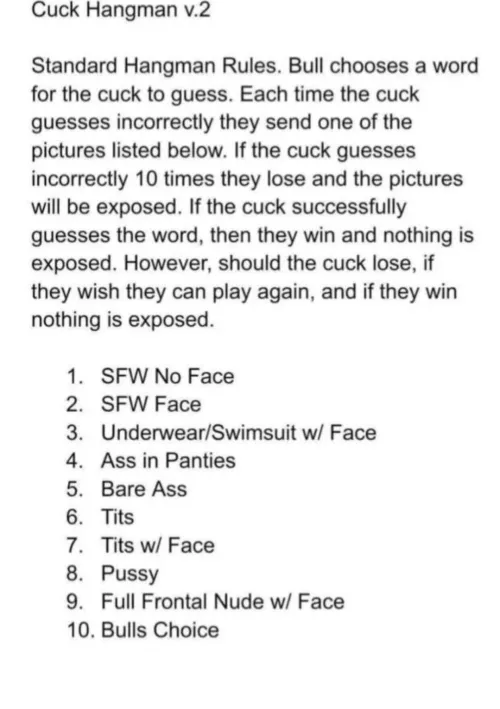 Cuck Hangman v.2

Standard Hangman Rules. Bull chooses a word for the cuck to guess. Each time the cuck guesses incorrectly they send one of the pictures listed below. If the cuck guesses incorrectly 10 times they lose and the pictures will be exposed. If the cuck successfully guesses the word, then they win and nothing is exposed. However, should the cuck lose, if they wish they can play again, and if they win nothing is exposed.

1. SFW No Face
2. SFW Face
3. Underwear/Swimsuit w/ Face
4. Ass in Panties
5. Bare Ass
6. Tits
7. Tits w/ Face
8. Pussy
9. Full Frontal Nude w/ Face
10. Bulls Choice